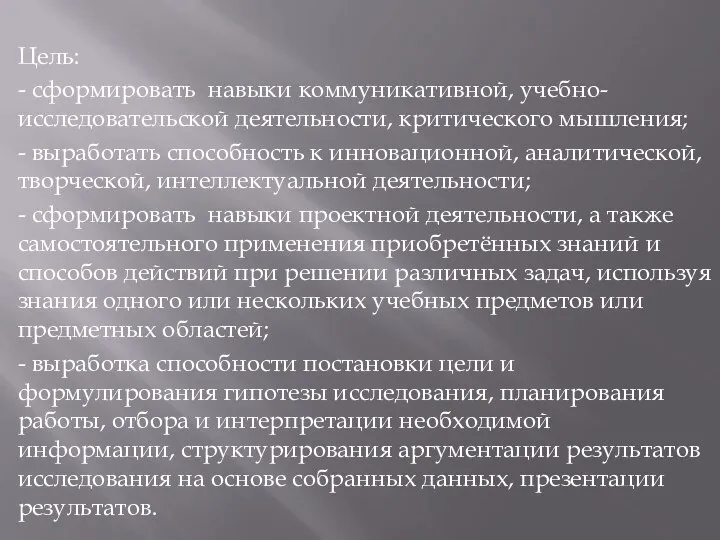 Цель:

- сформировать навыки коммуникативной, учебно-исследовательской деятельности, критического мышления;

- выработать способность к инновационной, аналитической, творческой, интеллектуальной деятельности;

- сформировать навыки проектной деятельности, а также самостоятельного применения приобретённых знаний и способов действий при решении различных задач, используя знания одного или нескольких учебных предметов или предметных областей;

- выработка способности постановки цели и формулирования гипотезы исследования, планирования работы, отбора и интерпретации необходимой информации, структурирования аргументации результатов исследования на основе собранных данных, презентации результатов.